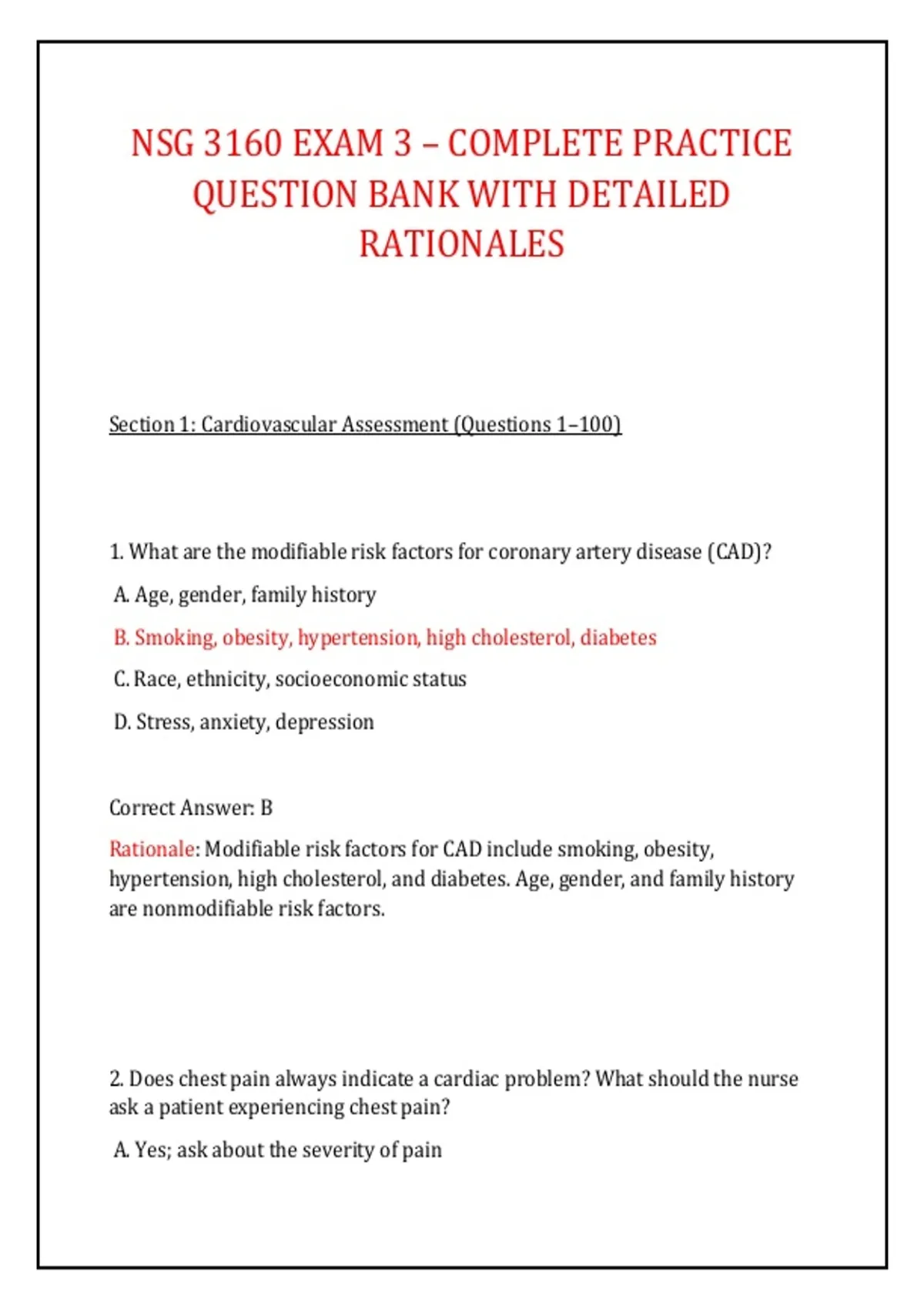 NSG 3160 EXAM 3 – COMPLETE PRACTICE QUESTION BANK WITH DETAILED RATIONALES

Section 1: Cardiovascular Assessment (Questions 1–100)

1. What are the modifiable risk factors for coronary artery disease (CAD)?

A. Age, gender, family history

B. Smoking, obesity, hypertension, high cholesterol, diabetes

C. Race, ethnicity, socioeconomic status

D. Stress, anxiety, depression

Correct Answer: B

Rationale: Modifiable risk factors for CAD include smoking, obesity, hypertension, high cholesterol, and diabetes. Age, gender, and family history are nonmodifiable risk factors.

2. Does chest pain always indicate a cardiac problem? What should the nurse ask a patient experiencing chest pain?

A. Yes; ask about the severity of pain